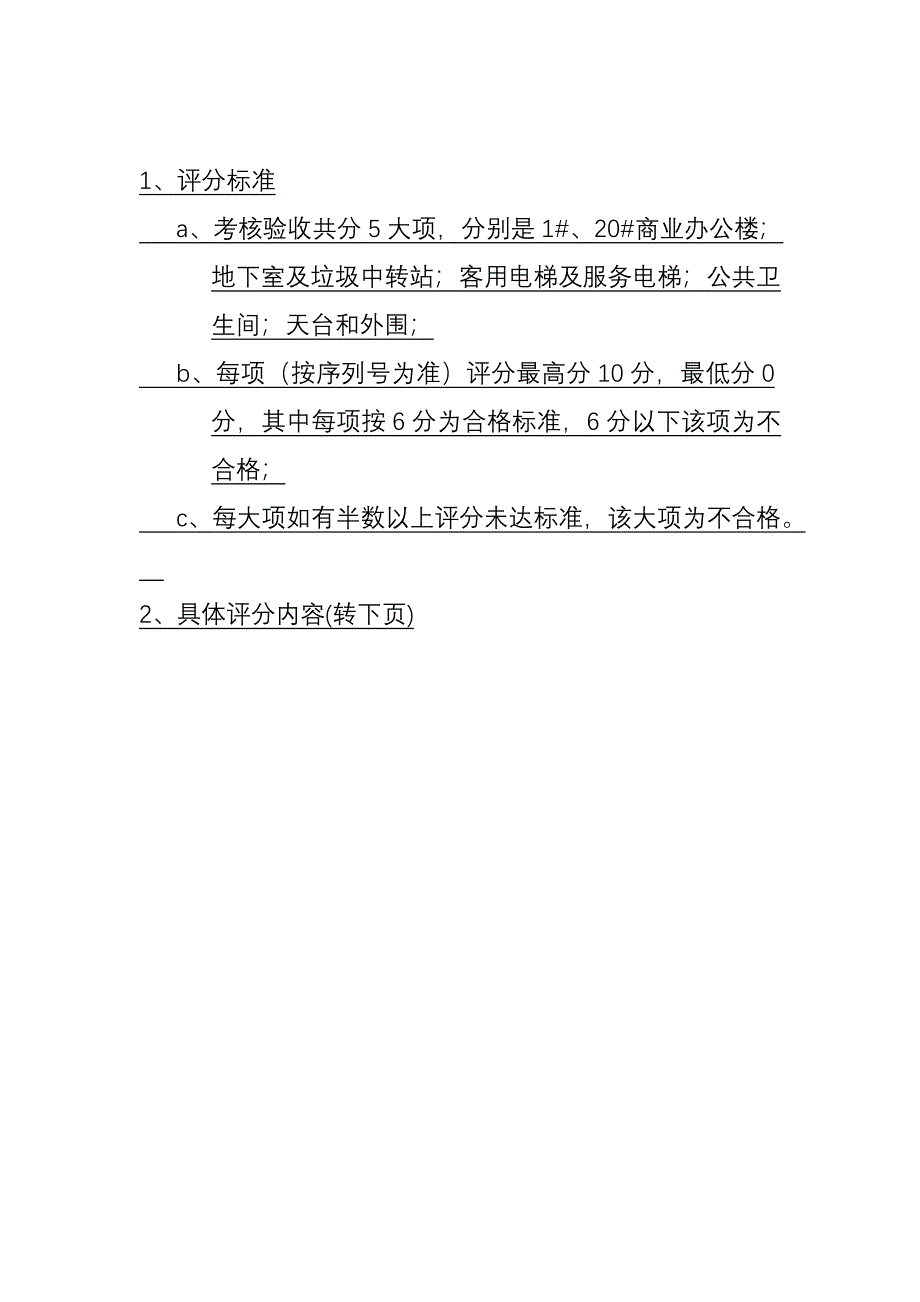 1、评分标准

a、考核验收共分 5 大项，分别是 1#、20#商业办公楼；地下室及垃圾中转站；客用电梯及服务电梯；公共卫生间；天台和外围；

b、每项（按序列号为准）评分最高分 10 分，最低分 0 分，其中每项按 6 分为合格标准，6 分以下该项为不合格；

c、每大项如有半数以上评分未达标准，该大项为不合格。

2、具体评分内容(转下页)